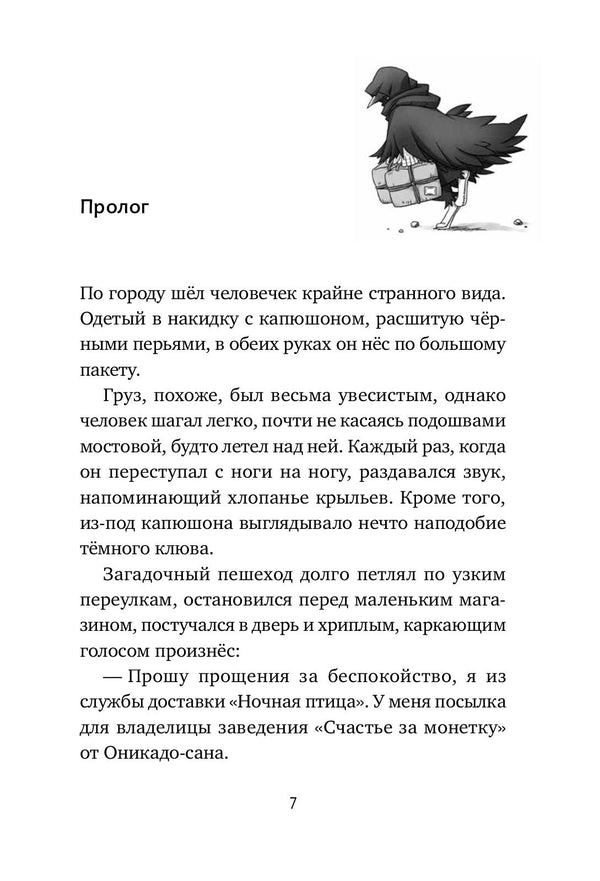 Пролог

По городу шёл человечек крайне странного вида. Одетый в накидку с капюшоном, расшитую чёрными перьями, в обеих руках он нёс по большому пакету.

Груз, похоже, был весьма увесистым, однако человек шагал легко, почти не касаясь подошвами мостовой, будто летел над ней. Каждый раз, когда он переступал с ноги на ногу, раздавался звук, напоминающий хлопанье крыльев. Кроме того, из-под капюшона выглядывало нечто наподобие тёмного клюва.

Загадочный пешеход долго петлял по узким переулкам, остановился перед маленьким магазином, постучался в дверь и хриплым, каркающим голосом произнёс:

— Прошу прощения за беспокойство, я из службы доставки «Ночная птица». У меня посылка для владелицы заведения «Счастье за монетку» от Оникадо-сана.

7